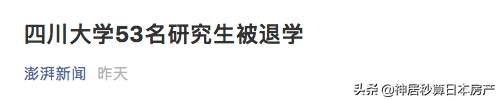 四川大学53名研究生被退学

澎湃新闻 昨天

头条 @神居秒算日本房产